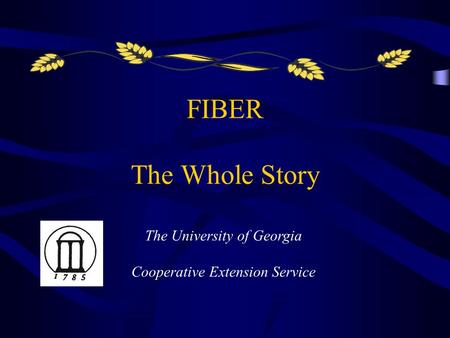 FIBER

The Whole Story

1785

The University of Georgia

Cooperative Extension Service